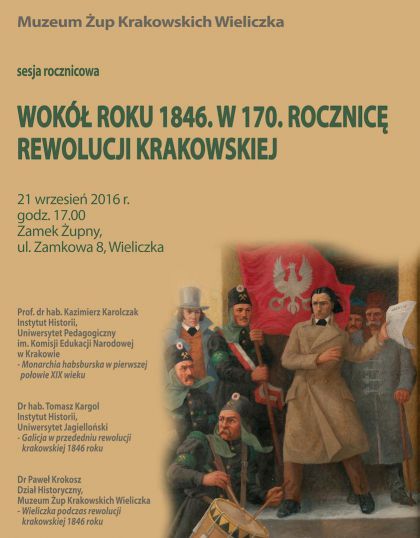 Muzeum Żup Krakowskich Wieliczka

sesja rocznicowa

WOKÓŁ ROKU 1846. W 170. ROCZNICĘ REWOLUCJI KRAKOWSKIEJ

21 wrzesień 2016 r.
godz. 17.00
Zamek Żupny,
ul. Zamkowa 8, Wieliczka

Prof. dr hab. Kazimierz Karolczak
Instytut Historii,
Uniwersytet Pedagogiczny
im. Komisji Edukacji Narodowej
w Krakowie
- Monarchia habsburska w pierwszej połowie XIX wieku

Dr hab. Tomasz Kargol
Instytut Historii,
Uniwersytet Jagielloński
- Galicja w przededniu rewolucji krakowskiej 1846 roku

Dr Paweł Krokosz
Dział Historyczny,
Muzeum Żup Krakowskich Wieliczka
- Wieliczka podczas rewolucji krakowskiej 1846 roku